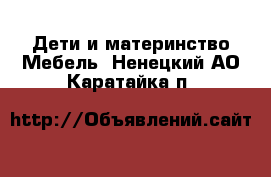 Дети и материнство Мебель  Ненецкий АО Каратайка п

http://Объявлений.сайт